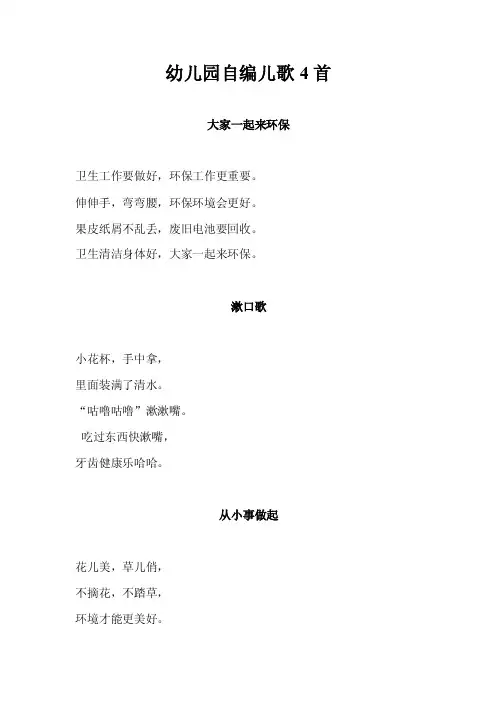 幼儿园自编儿歌 4 首

大家一起来环保

卫生工作要做好，环保工作更重要。
伸伸手，弯弯腰，环保环境会更好。
果皮纸屑不乱丢，废旧电池要回收。
卫生清洁身体好，大家一起来环保。

漱口歌

小花杯，手中拿，
里面装满了清水。
“咕噜咕噜”漱漱嘴。
吃过东西快漱嘴，
牙齿健康乐哈哈。

从小事做起

花儿美，草儿俏，
不摘花，不踏草，
环境才能更美好。